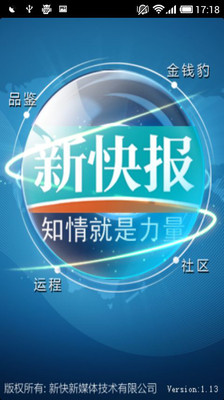 17:18

金钱豹

品鉴

新快报

知情就是力量

社区

运程

版权所有: 新快新媒体技术有限公司 Version:1.13